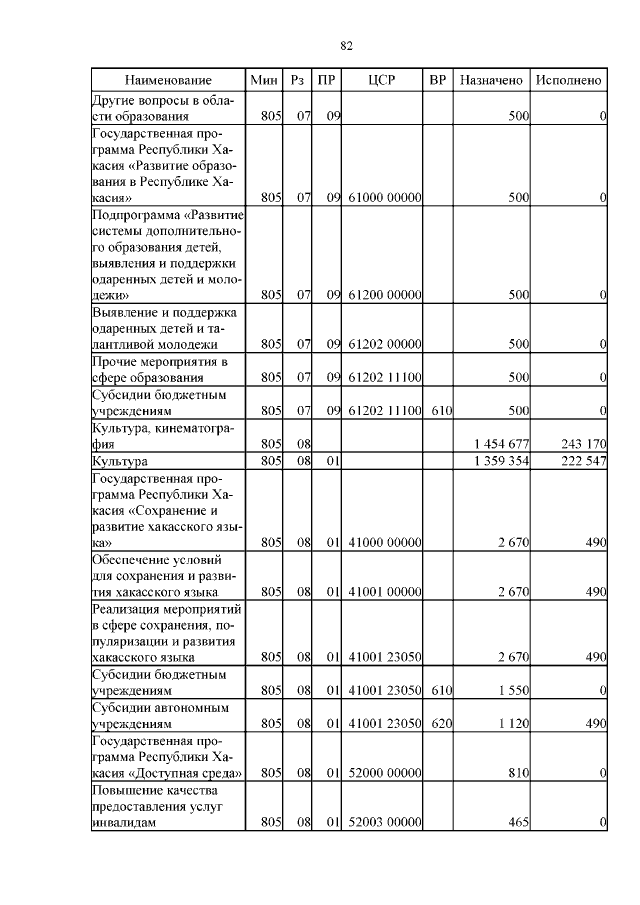 82

| Наименование | Мин | Рз | ПР | ЦСР | ВР | Назначено | Исполнено |
|---|---|---|---|---|---|---|---|
| Другие вопросы в области образования | 805 | 07 | 09 | | | 500 | 0 |
| Государственная программа Республики Хакасия «Развитие образования в Республике Хакасия» | 805 | 07 | 09 | 61000 00000 | | 500 | 0 |
| Подпрограмма «Развитие системы дополнительного образования детей, выявления и поддержки одаренных детей и молодежи» | 805 | 07 | 09 | 61200 00000 | | 500 | 0 |
| Выявление и поддержка одаренных детей и талантливой молодежи | 805 | 07 | 09 | 61202 00000 | | 500 | 0 |
| Прочие мероприятия в сфере образования | 805 | 07 | 09 | 61202 11100 | | 500 | 0 |
| Субсидии бюджетным учреждениям | 805 | 07 | 09 | 61202 11100 | 610 | 500 | 0 |
| Культура, кинематография | 805 | 08 | | | | 1 454 677 | 243 170 |
| Культура | 805 | 08 | 01 | | | 1 359 354 | 222 547 |
| Государственная программа Республики Хакасия «Сохранение и развитие хакасского языка» | 805 | 08 | 01 | 41000 00000 | | 2 670 | 490 |
| Обеспечение условий для сохранения и развития хакасского языка | 805 | 08 | 01 | 41001 00000 | | 2 670 | 490 |
| Реализация мероприятий в сфере сохранения, популяризации и развития хакасского языка | 805 | 08 | 01 | 41001 23050 | | 2 670 | 490 |
| Субсидии бюджетным учреждениям | 805 | 08 | 01 | 41001 23050 | 610 | 1 550 | 0 |
| Субсидии автономным учреждениям | 805 | 08 | 01 | 41001 23050 | 620 | 1 120 | 490 |
| Государственная программа Республики Хакасия «Доступная среда» | 805 | 08 | 01 | 52000 00000 | | 810 | 0 |
| Повышение качества предоставления услуг инвалидам | 805 | 08 | 01 | 52003 00000 | | 465 | 0 |